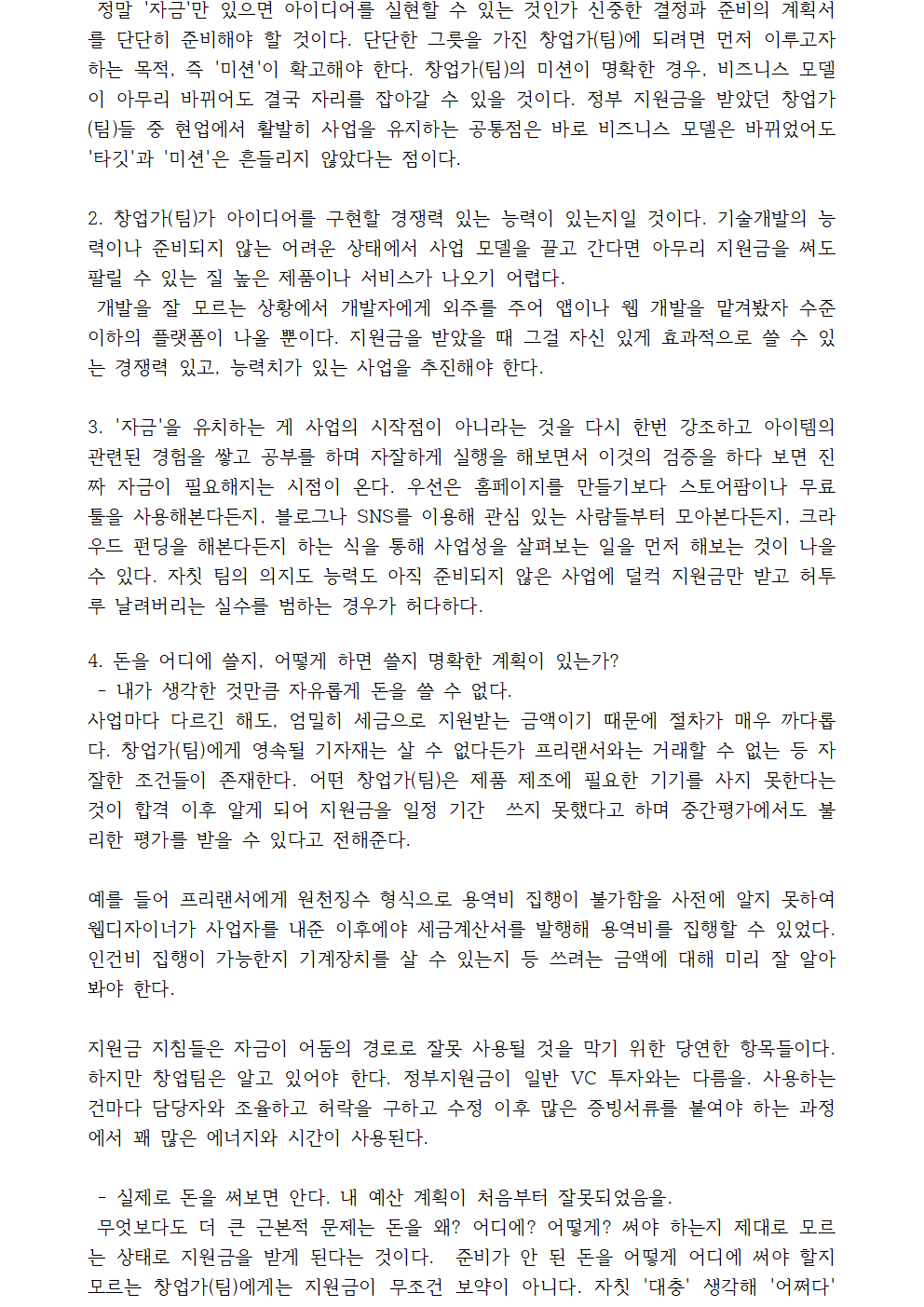 정말 '자금'만 있으면 아이디어를 실현할 수 있는 것인가 신중한 결정과 준비의 계획서를 단단히 준비해야 할 것이다. 단단한 그릇을 가진 창업가(팀)에 되려면 먼저 이루고자 하는 목적, 즉 '미션'이 확고해야 한다. 창업가(팀)의 미션이 명확한 경우, 비즈니스 모델이 아무리 바뀌어도 결국 자리를 잡아갈 수 있을 것이다. 정부 지원금을 받았던 창업가(팀)들 중 현업에서 활발히 사업을 유지하는 공통점은 바로 비즈니스 모델은 바뀌었어도 '타깃'과 '미션'은 흔들리지 않았다는 점이다.

2. 창업가(팀)가 아이디어를 구현할 경쟁력 있는 능력이 있는지일 것이다. 기술개발의 능력이나 준비되지 않는 어려운 상태에서 사업 모델을 끌고 간다면 아무리 지원금을 써도 팔릴 수 있는 질 높은 제품이나 서비스가 나오기 어렵다.
개발을 잘 모르는 상황에서 개발자에게 외주를 주어 앱이나 웹 개발을 맡겨봤자 수준 이하의 플랫폼이 나올 뿐이다. 지원금을 받았을 때 그걸 자신 있게 효과적으로 쓸 수 있는 경쟁력 있고, 능력치가 있는 사업을 추진해야 한다.

3. '자금'을 유치하는 게 사업의 시작점이 아니라는 것을 다시 한번 강조하고 아이템의 관련된 경험을 쌓고 공부를 하며 자잘하게 실행을 해보면서 이것의 검증을 하다 보면 진짜 자금이 필요해지는 시점이 온다. 우선은 홈페이지를 만들기보다 스토어팜이나 무료 툴을 사용해본다든지, 블로그나 SNS를 이용해 관심 있는 사람들부터 모아본다든지, 크라우드 펀딩을 해본다든지 하는 식을 통해 사업성을 살펴보는 일을 먼저 해보는 것이 나을 수 있다. 자칫 팀의 의지도 능력도 아직 준비되지 않은 사업에 덜컥 지원금만 받고 허투루 날려버리는 실수를 범하는 경우가 허다하다.

4. 돈을 어디에 쓸지, 어떻게 하면 쓸지 명확한 계획이 있는가?
- 내가 생각한 것만큼 자유롭게 돈을 쓸 수 없다.
사업마다 다르긴 해도, 엄밀히 세금으로 지원받는 금액이기 때문에 절차가 매우 까다롭다. 창업가(팀)에게 영속될 기자재는 살 수 없다든가 프리랜서와는 거래할 수 없는 등 자잘한 조건들이 존재한다. 어떤 창업가(팀)은 제품 제조에 필요한 기기를 사지 못한다는 것이 합격 이후 알게 되어 지원금을 일정 기간 쓰지 못했다고 하며 중간평가에서도 불리한 평가를 받을 수 있다고 전해준다.

예를 들어 프리랜서에게 원천징수 형식으로 용역비 집행이 불가함을 사전에 알지 못하여 웹디자이너가 사업자를 내준 이후에야 세금계산서를 발행해 용역비를 집행할 수 있었다. 인건비 집행이 가능한지 기계장치를 살 수 있는지 등 쓰려는 금액에 대해 미리 잘 알아봐야 한다.

지원금 지침들은 자금이 어둠의 경로로 잘못 사용될 것을 막기 위한 당연한 항목들이다. 하지만 창업팀은 알고 있어야 한다. 정부지원금이 일반 VC 투자와는 다름을. 사용하는 건마다 담당자와 조율하고 허락을 구하고 수정 이후 많은 증빙서류를 붙여야 하는 과정에서 꽤 많은 에너지와 시간이 사용된다.

- 실제로 돈을 써보면 안다. 내 예산 계획이 처음부터 잘못되었음을.
무엇보다도 더 큰 근본적 문제는 돈을 왜? 어디에? 어떻게? 써야 하는지 제대로 모르는 상태로 지원금을 받게 된다는 것이다. 준비가 안 된 돈을 어떻게 어디에 써야 할지 모르는 창업가(팀)에게는 지원금이 무조건 보약이 아니다. 자칫 '대충' 생각해 '어쩌다'